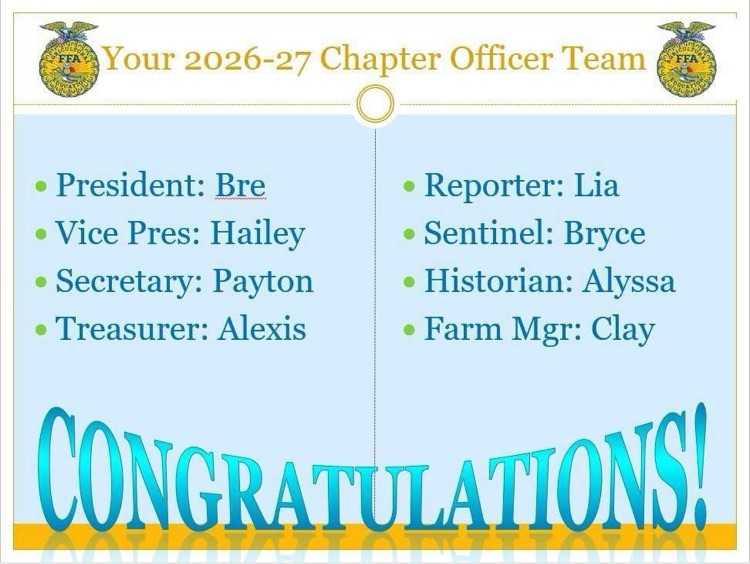 FFA

Your 2026-27 Chapter Officer Team

FFA

• President: Bre
• Vice Pres: Hailey
• Secretary: Payton
• Treasurer: Alexis

• Reporter: Lia
• Sentinel: Bryce
• Historian: Alyssa
• Farm Mgr: Clay

CONGRATULATIONS!